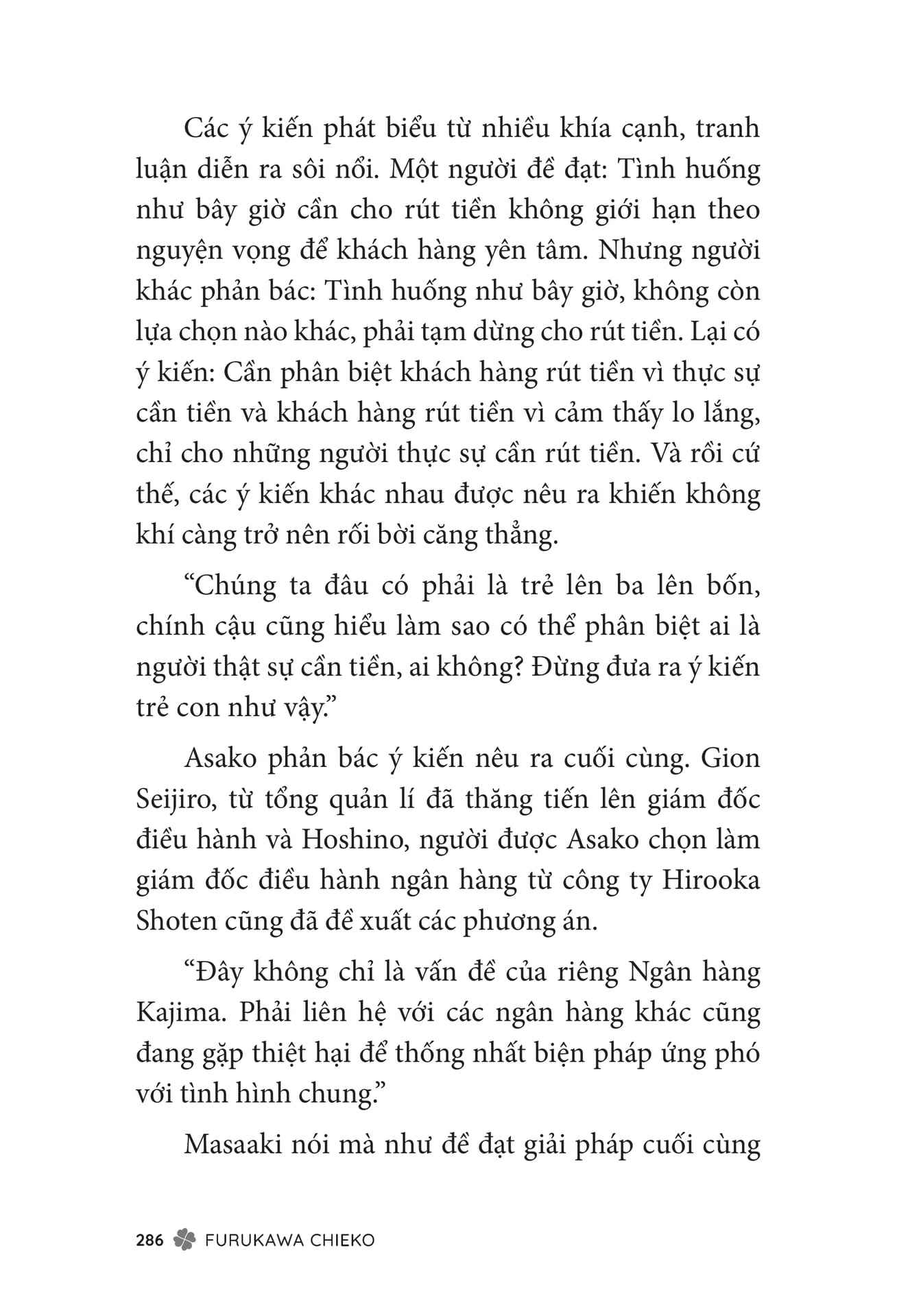 Các ý kiến phát biểu từ nhiều khía cạnh, tranh luận diễn ra sôi nổi. Một người đề đạt: Tình huống như bây giờ cần cho rút tiền không giới hạn theo nguyện vọng để khách hàng yên tâm. Nhưng người khác phản bác: Tình huống như bây giờ, không còn lựa chọn nào khác, phải tạm dừng cho rút tiền. Lại có ý kiến: Cần phân biệt khách hàng rút tiền vì thực sự cần tiền và khách hàng rút tiền vì cảm thấy lo lắng, chỉ cho những người thực sự cần rút tiền. Và rồi cứ thế, các ý kiến khác nhau được nêu ra khiến không khí càng trở nên rối bời căng thẳng.

“Chúng ta đâu có phải là trẻ lên ba lên bốn, chính cậu cũng hiểu làm sao có thể phân biệt ai là người thật sự cần tiền, ai không? Đừng đưa ra ý kiến trẻ con như vậy.”

Asako phản bác ý kiến nêu ra cuối cùng. Gion Seijiro, từ tổng quản lí đã thăng tiến lên giám đốc điều hành và Hoshino, người được Asako chọn làm giám đốc điều hành ngân hàng từ công ty Hirooka Shoten cũng đã đề xuất các phương án.

“Đây không chỉ là vấn đề của riêng Ngân hàng Kajima. Phải liên hệ với các ngân hàng khác cũng đang gặp thiệt hại để thống nhất biện pháp ứng phó với tình hình chung.”

Masaaki nói mà như đề đạt giải pháp cuối cùng

286 FURUKAWA CHIEKO